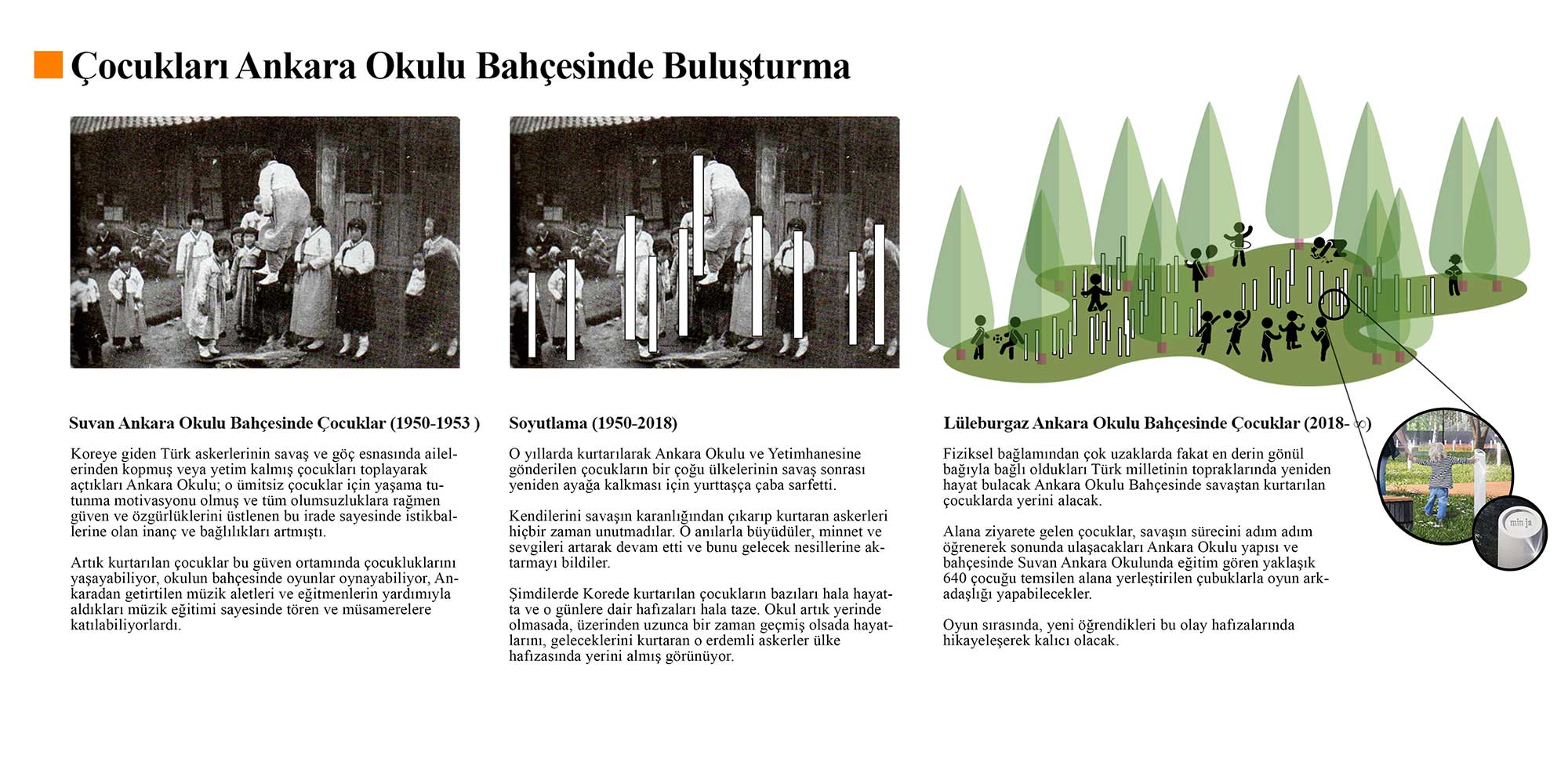 Çocukları Ankara Okulu Bahçesinde Buluşturma

Suvan Ankara Okulu Bahçesinde Çocuklar (1950-1953 )

Koreye giden Türk askerlerinin savaş ve göç esnasında ailelerinden kopmuş veya yetim kalmış çocukları toplayarak açtıkları Ankara Okulu; o ümitsiz çocuklar için yaşama tutunma motivasyonu olmuş ve tüm olumsuzluklara rağmen güven ve özgürlüklerini üstlenen bu irade sayesinde istikballerine olan inanç ve bağlılıkları artmıştı.

Artık kurtarılan çocuklar bu güven ortamında çocukluklarını yaşayabiliyor, okulun bahçesinde oyunlar oynayabiliyor, Ankaradan getirtilen müzik aletleri ve eğitmenlerin yardımıyla aldıkları müzik eğitimi sayesinde tören ve müsamerelere katılabiliyorlardı.

Soyutlama (1950-2018)

O yıllarda kurtarılarak Ankara Okulu ve Yetimhanesine gönderilen çocukların bir çoğu ülkelerinin savaş sonrası yeniden ayağa kalkması için yurttaşça çaba sarfetti.

Kendilerini savaşın karanlığından çıkarıp kurtaran askerleri hiçbir zaman unutmadılar. O anılarla büyüdüler, minnet ve sevgileri artarak devam etti ve bunu gelecek nesillerine aktarmayı bildiler.

Şimdilerde Korede kurtarılan çocukların bazıları hala hayatta ve o günlere dair hafızaları hala taze. Okul artık yerinde olmasada, üzerinden uzunca bir zaman geçmiş olsada hayatlarını, geleceklerini kurtaran o erdemli askerler ülke hafızasında yerini almış görünüyor.

Lüleburgaz Ankara Okulu Bahçesinde Çocuklar (2018- ∞)

Fiziksel bağlamından çok uzaklarda fakat en derin gönül bağıyla bağlı oldukları Türk milletinin topraklarında yeniden hayat bulacak Ankara Okulu Bahçesinde savaştan kurtarılan çocuklarda yerini alacak.

Alana ziyarete gelen çocuklar, savaşın sürecini adım adım öğrenerek sonunda ulaşacakları Ankara Okulu yapısı ve bahçesinde Suvan Ankara Okulunda eğitim gören yaklaşık 640 çocuğu temsilen alana yerleştirilen çubuklarla oyun arkadaşlığı yapabilecekler.

Oyun sırasında, yeni öğrendikleri bu olay hafızalarında hikayeleşerek kalıcı olacak.

min ja